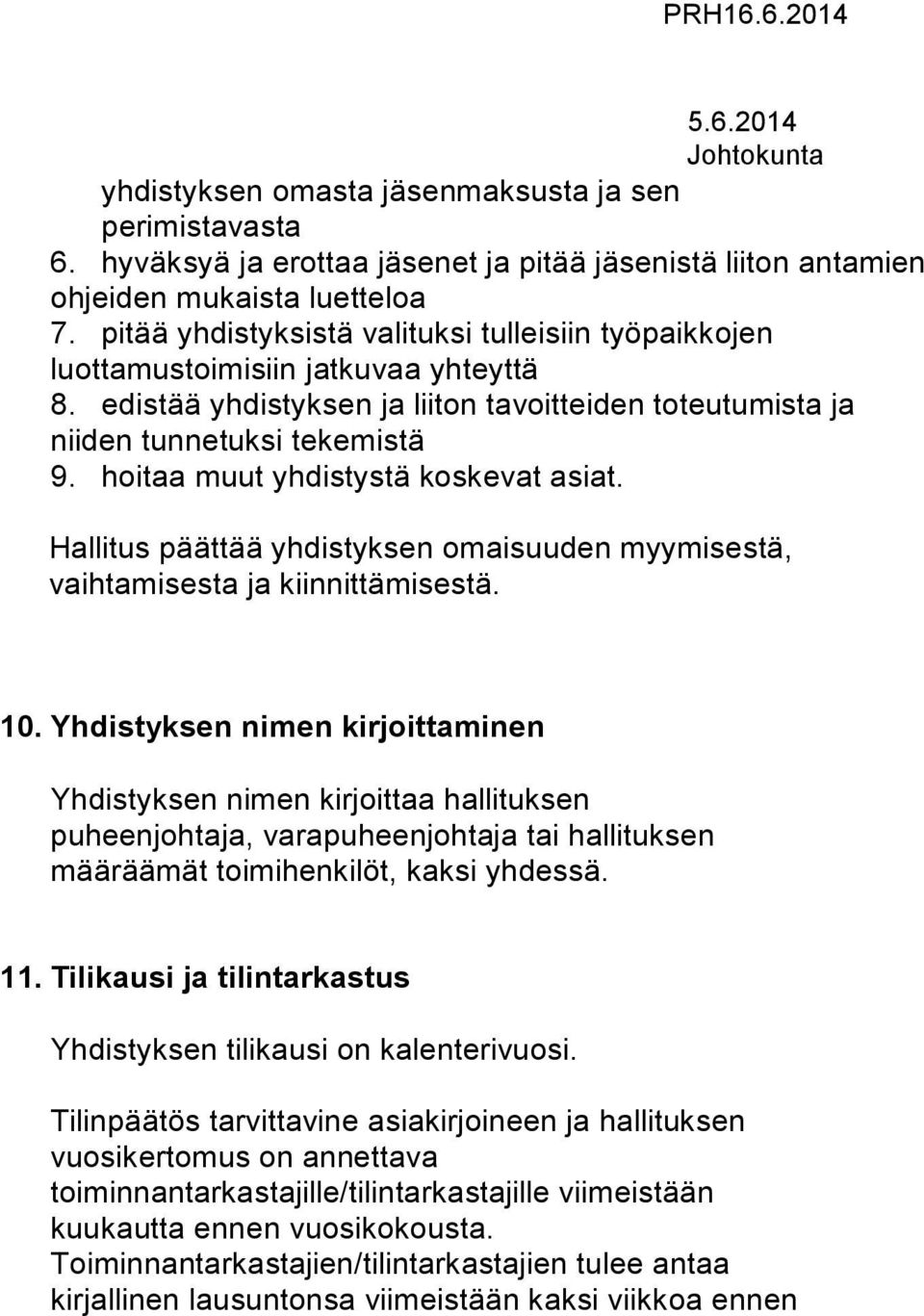 PRH16.6.2014

5.6.2014
Johtokunta

yhdistyksen omasta jäsenmaksusta ja sen perimistavasta
6. hyväksyä ja erottaa jäsenet ja pitää jäsenistä liiton antamien ohjeiden mukaista luetteloa
7. pitää yhdistyksistä valituksi tulleisiin työpaikkojen luottamustoimisiin jatkuvaa yhteyttä
8. edistää yhdistyksen ja liiton tavoitteiden toteutumista ja niiden tunnetuksi tekemistä
9. hoitaa muut yhdistystä koskevat asiat.

Hallitus päättää yhdistyksen omaisuuden myymisestä, vaihtamisesta ja kiinnittämisestä.

10. Yhdistyksen nimen kirjoittaminen

Yhdistyksen nimen kirjoittaa hallituksen puheenjohtaja, varapuheenjohtaja tai hallituksen määräämät toimihenkilöt, kaksi yhdessä.

11. Tilikausi ja tilintarkastus

Yhdistyksen tilikausi on kalenterivuosi.

Tilinpäätös tarvittavine asiakirjoineen ja hallituksen vuosikertomus on annettava toiminnantarkastajille/tilintarkastajille viimeistään kuukautta ennen vuosikokousta. Toiminnantarkastajien/tilintarkastajien tulee antaa kirjallinen lausuntonsa viimeistään kaksi viikkoa ennen